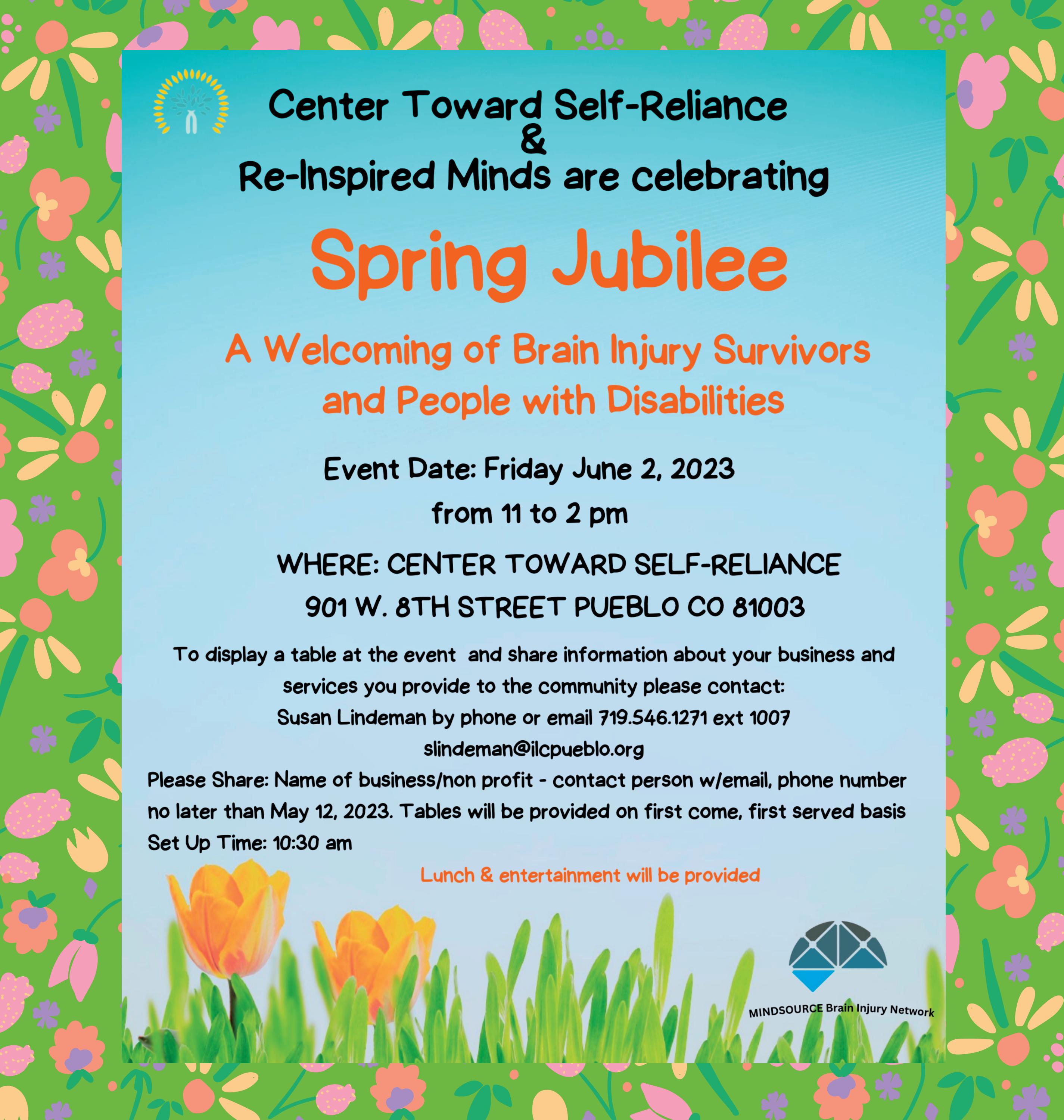 Center Toward Self-Reliance
&
Re-Inspired Minds are celebrating

Spring Jubilee

A Welcoming of Brain Injury Survivors and People with Disabilities

Event Date: Friday June 2, 2023
from 11 to 2 pm

WHERE: CENTER TOWARD SELF-RELIANCE
901 W. 8TH STREET PUEBLO CO 81003

To display a table at the event and share information about your business and services you provide to the community please contact:
Susan Lindeman by phone or email 719.546.1271 ext 1007
slindeman@ilcpueblo.org
Please Share: Name of business/non profit - contact person w/email, phone number no later than May 12, 2023. Tables will be provided on first come, first served basis
Set Up Time: 10:30 am

Lunch & entertainment will be provided

MINDSOURCE Brain Injury Network